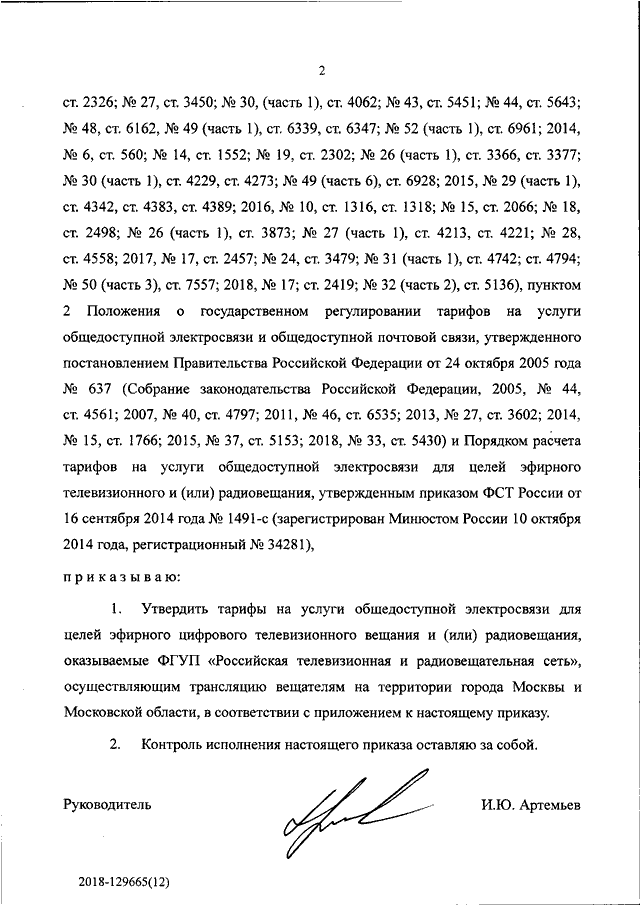 2

ст. 2326; № 27, ст. 3450; № 30, (часть 1), ст. 4062; № 43, ст. 5451; № 44, ст. 5643; № 48, ст. 6162, № 49 (часть 1), ст. 6339, ст. 6347; № 52 (часть 1), ст. 6961; 2014, № 6, ст. 560; № 14, ст. 1552; № 19, ст. 2302; № 26 (часть 1), ст. 3366, ст. 3377; № 30 (часть 1), ст. 4229, ст. 4273; № 49 (часть 6), ст. 6928; 2015, № 29 (часть 1), ст. 4342, ст. 4383, ст. 4389; 2016, № 10, ст. 1316, ст. 1318; № 15, ст. 2066; № 18, ст. 2498; № 26 (часть 1), ст. 3873; № 27 (часть 1), ст. 4213, ст. 4221; № 28, ст. 4558; 2017, № 17, ст. 2457; № 24, ст. 3479; № 31 (часть 1), ст. 4742; ст. 4794; № 50 (часть 3), ст. 7557; 2018, № 17; ст. 2419; № 32 (часть 2), ст. 5136), пунктом 2 Положения о государственном регулировании тарифов на услуги общедоступной электросвязи и общедоступной почтовой связи, утвержденного постановлением Правительства Российской Федерации от 24 октября 2005 года № 637 (Собрание законодательства Российской Федерации, 2005, № 44, ст. 4561; 2007, № 40, ст. 4797; 2011, № 46, ст. 6535; 2013, № 27, ст. 3602; 2014, № 15, ст. 1766; 2015, № 37, ст. 5153; 2018, № 33, ст. 5430) и Порядком расчета тарифов на услуги общедоступной электросвязи для целей эфирного телевизионного и (или) радиовещания, утвержденным приказом ФСТ России от 16 сентября 2014 года № 1491-с (зарегистрирован Минюстом России 10 октября 2014 года, регистрационный № 34281),

приказываю:

1. Утвердить тарифы на услуги общедоступной электросвязи для целей эфирного цифрового телевизионного вещания и (или) радиовещания, оказываемые ФГУП «Российская телевизионная и радиовещательная сеть», осуществляющим трансляцию вещателям на территории города Москвы и Московской области, в соответствии с приложением к настоящему приказу.

2. Контроль исполнения настоящего приказа оставляю за собой.

Руководитель И.Ю. Артемьев

2018-129665(12)